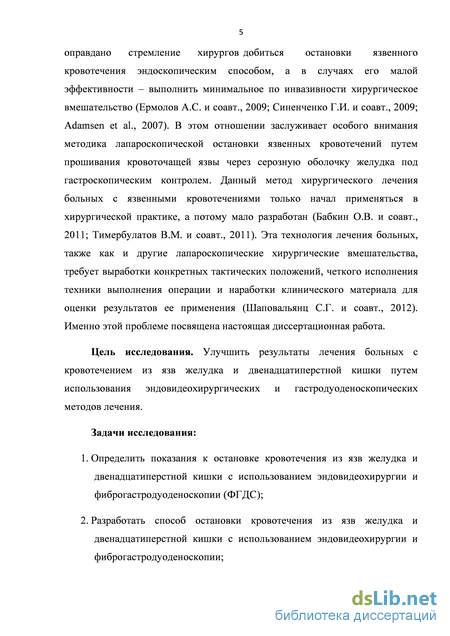 5

оправдано стремление хирургов добиться остановки язвенного кровотечения эндоскопическим способом, а в случаях его малой эффективности – выполнить минимальное по инвазивности хирургическое вмешательство (Ермолов А.С. и соавт., 2009; Синенченко Г.И. и соавт., 2009; Adamsen et al., 2007). В этом отношении заслуживает особого внимания методика лапароскопической остановки язвенных кровотечений путем прошивания кровоточащей язвы через серозную оболочку желудка под гастроскопическим контролем. Данный метод хирургического лечения больных с язвенными кровотечениями только начал применяться в хирургической практике, а потому мало разработан (Бабкин О.В. и соавт., 2011; Тимербулатов В.М. и соавт., 2011). Эта технология лечения больных, также как и другие лапароскопические хирургические вмешательства, требует выработки конкретных тактических положений, четкого исполнения техники выполнения операции и наработки клинического материала для оценки результатов ее применения (Шаповальянц С.Г. и соавт., 2012). Именно этой проблеме посвящена настоящая диссертационная работа.

Цель исследования. Улучшить результаты лечения больных с кровотечением из язв желудка и двенадцатиперстной кишки путем использования эндовидеохирургических и гастродуоденоскопических методов лечения.

Задачи исследования:

1. Определить показания к остановке кровотечения из язв желудка и двенадцатиперстной кишки с использованием эндовидеохирургии и фиброгастродуоденоскопии (ФГДС);

2. Разработать способ остановки кровотечения из язв желудка и двенадцатиперстной кишки с использованием эндовидеохирургии и фиброгастродуоденоскопии;

dsLib.net
библиотека диссертаций